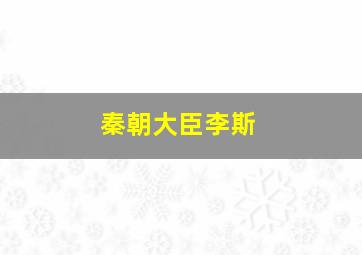 秦朝大臣李斯